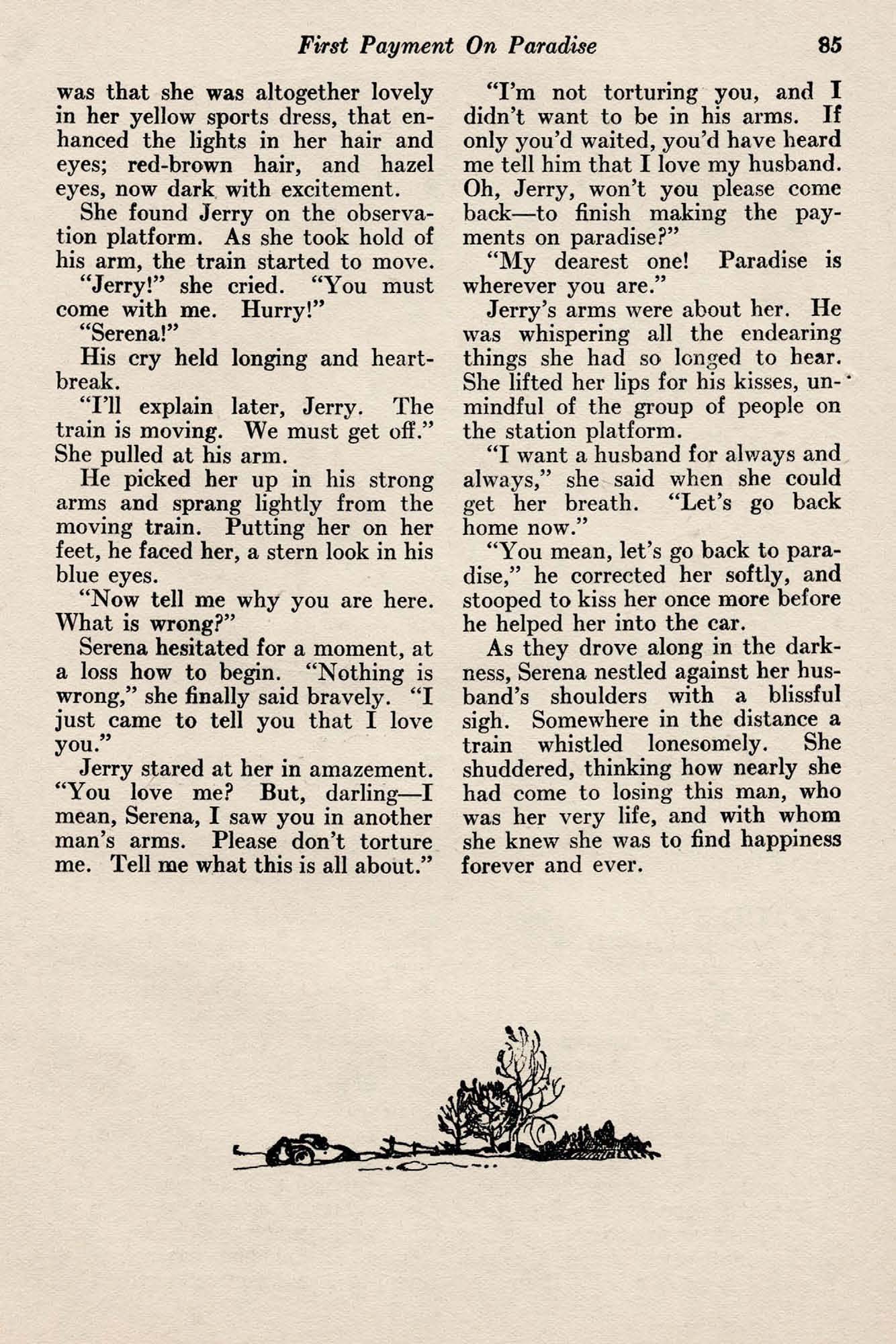 First Payment On Paradise 85

was that she was altogether lovely in her yellow sports dress, that enhanced the lights in her hair and eyes; red-brown hair, and hazel eyes, now dark with excitement.

She found Jerry on the observation platform. As she took hold of his arm, the train started to move.

"Jerry!" she cried. "You must come with me. Hurry!"

"Serena!"

His cry held longing and heartbreak.

"I'll explain later, Jerry. The train is moving. We must get off." She pulled at his arm.

He picked her up in his strong arms and sprang lightly from the moving train. Putting her on her feet, he faced her, a stern look in his blue eyes.

"Now tell me why you are here. What is wrong?"

Serena hesitated for a moment, at a loss how to begin. "Nothing is wrong," she finally said bravely. "I just came to tell you that I love you."

Jerry stared at her in amazement. "You love me? But, darling—I mean, Serena, I saw you in another man's arms. Please don't torture me. Tell me what this is all about."

"I'm not torturing you, and I didn't want to be in his arms. If only you'd waited, you'd have heard me tell him that I love my husband. Oh, Jerry, won't you please come back—to finish making the payments on paradise?"

"My dearest one! Paradise is wherever you are."

Jerry's arms were about her. He was whispering all the endearing things she had so longed to hear. She lifted her lips for his kisses, unmindful of the group of people on the station platform.

"I want a husband for always and always," she said when she could get her breath. "Let's go back home now."

"You mean, let's go back to paradise," he corrected her softly, and stooped to kiss her once more before he helped her into the car.

As they drove along in the darkness, Serena nestled against her husband's shoulders with a blissful sigh. Somewhere in the distance a train whistled lonesomely. She shuddered, thinking how nearly she had come to losing this man, who was her very life, and with whom she knew she was to find happiness forever and ever.